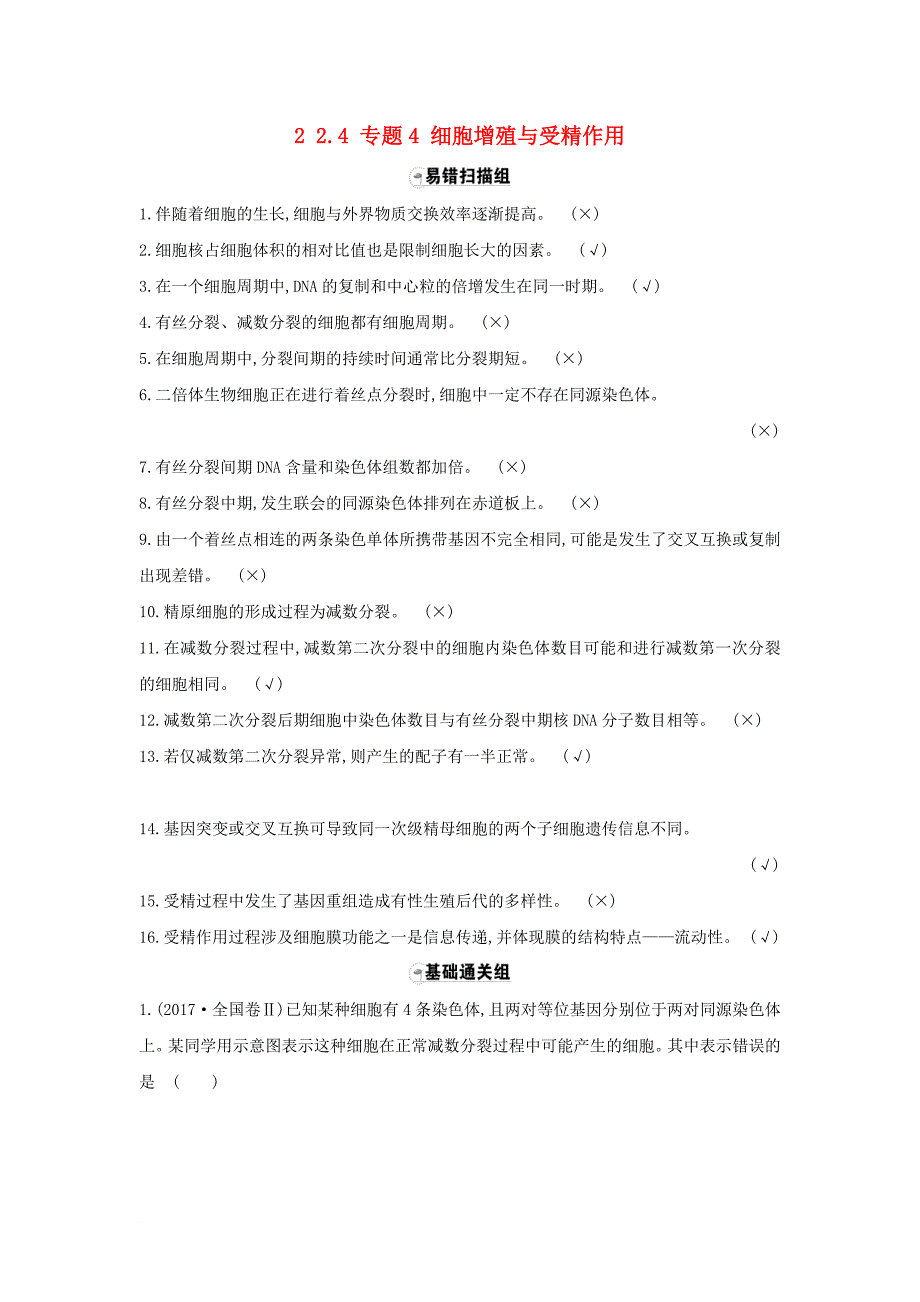 2 2.4 专题4 细胞增殖与受精作用

易错扫描组

1.伴随着细胞的生长,细胞与外界物质交换效率逐渐提高。 (×)

2.细胞核占细胞体积的相对比值也是限制细胞长大的因素。 (√)

3.在一个细胞周期中,DNA的复制和中心粒的倍增发生在同一时期。 (√)

4.有丝分裂、减数分裂的细胞都有细胞周期。 (×)

5.在细胞周期中,分裂间期的持续时间通常比分裂期短。 (×)

6.二倍体生物细胞正在进行着丝点分裂时,细胞中一定不存在同源染色体。 (×)

7.有丝分裂间期DNA含量和染色体组数都加倍。 (×)

8.有丝分裂中期,发生联会的同源染色体排列在赤道板上。 (×)

9.由一个着丝点相连的两条染色单体所携带基因不完全相同,可能是发生了交叉互换或复制出现差错。 (×)

10.精原细胞的形成过程为减数分裂。 (×)

11.在减数分裂过程中,减数第二次分裂中的细胞内染色体数目可能和进行减数第一次分裂的细胞相同。 (√)

12.减数第二次分裂后期细胞中染色体数目与有丝分裂中期核DNA分子数目相等。 (×)

13.若仅减数第二次分裂异常,则产生的配子有一半正常。 (√)

14.基因突变或交叉互换可导致同一次级精母细胞的两个子细胞遗传信息不同。 (√)

15.受精过程中发生了基因重组造成有性生殖后代的多样性。 (×)

16.受精作用过程涉及细胞膜功能之一是信息传递,并体现膜的结构特点——流动性。 (√)

基础通关组

1.(2017·全国卷Ⅱ)已知某种细胞有4条染色体,且两对等位基因分别位于两对同源染色体上。某同学用示意图表示这种细胞在正常减数分裂过程中可能产生的细胞。其中表示错误的是 ( )